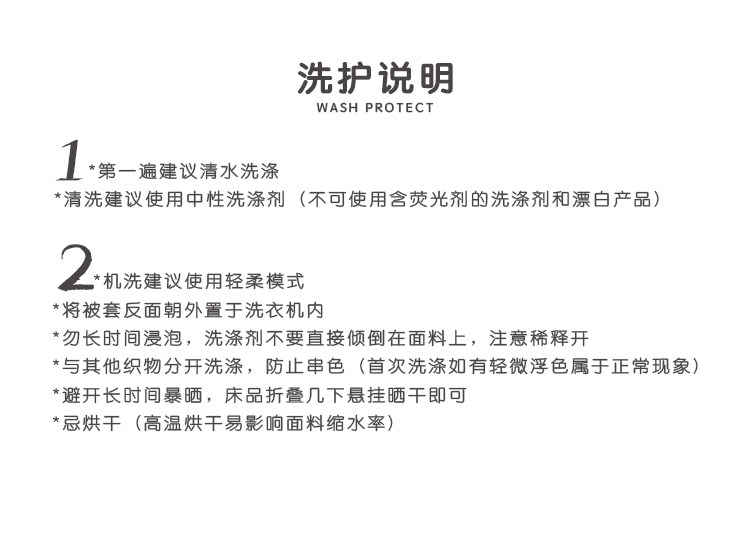 洗护说明
WASH PROTECT

1 *第一遍建议清水洗涤
*清洗建议使用中性洗涤剂（不可使用含荧光剂的洗涤剂和漂白产品）

2 *机洗建议使用轻柔模式
*将被套反面朝外置于洗衣机内
*勿长时间浸泡，洗涤剂不要直接倾倒在面料上，注意稀释开
*与其他织物分开洗涤，防止串色（首次洗涤如有轻微浮色属于正常现象）
*避开长时间暴晒，床品折叠几下悬挂晒干即可
*忌烘干（高温烘干易影响面料缩水率）